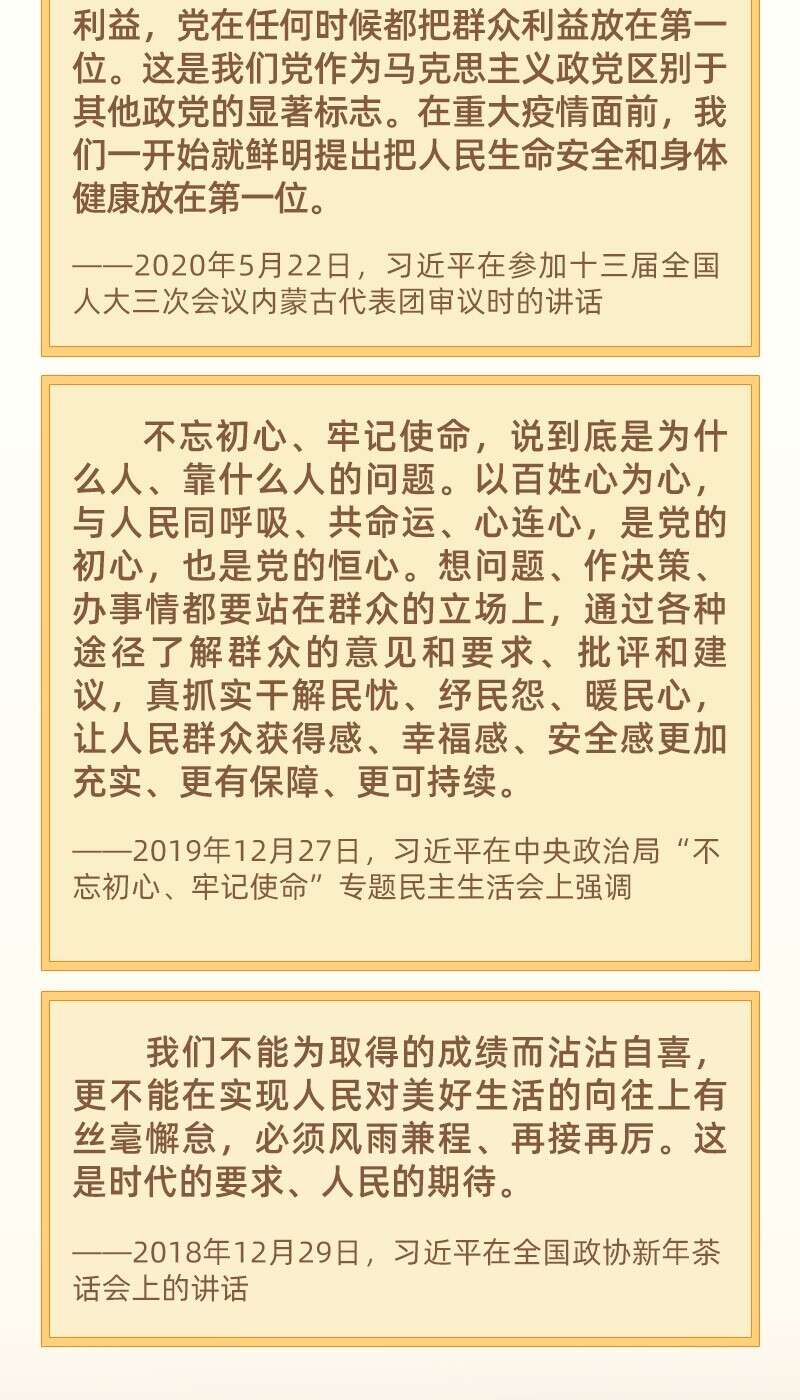 利益，党在任何时候都把群众利益放在第一位。这是我们党作为马克思主义政党区别于其他政党的显著标志。在重大疫情面前，我们一开始就鲜明提出把人民生命安全和身体健康放在第一位。

——2020年5月22日，习近平在参加十三届全国人大三次会议内蒙古代表团审议时的讲话

不忘初心、牢记使命，说到底是为什么人、靠什么人的问题。以百姓心为心，与人民同呼吸、共命运、心连心，是党的初心，也是党的恒心。想问题、作决策、办事情都要站在群众的立场上，通过各种途径了解群众的意见和要求、批评和建议，真抓实干解民忧、纾民怨、暖民心，让人民群众获得感、幸福感、安全感更加充实、更有保障、更可持续。

——2019年12月27日，习近平在中央政治局“不忘初心、牢记使命”专题民主生活会上强调

我们不能为取得的成绩而沾沾自喜，更不能在实现人民对美好生活的向往上有丝毫懈怠，必须风雨兼程、再接再厉。这是时代的要求、人民的期待。

——2018年12月29日，习近平在全国政协新年茶话会上的讲话